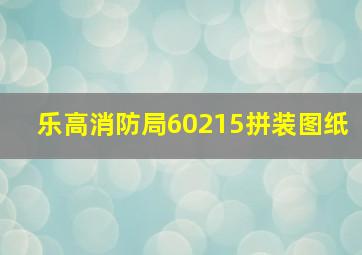 乐高消防局60215拼装图纸